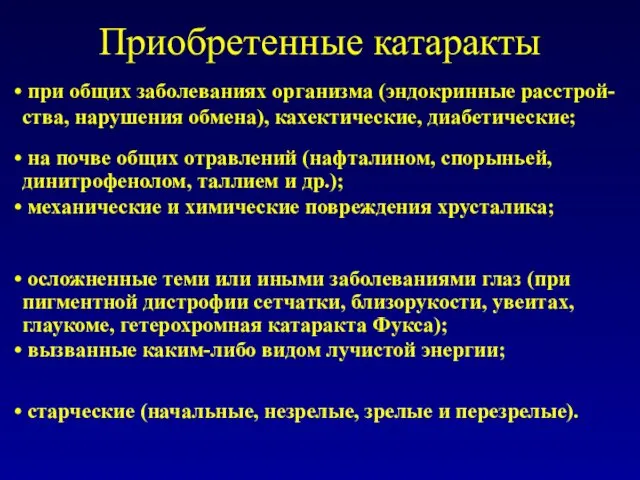 Приобретенные катаракты

• при общих заболеваниях организма (эндокринные расстройства, нарушения обмена), кахектические, диабетические;

• на почве общих отравлений (нафталином, спорыньей, динитрофенолом, таллием и др.);

• механические и химические повреждения хрусталика;

• осложненные теми или иными заболеваниями глаз (при пигментной дистрофии сетчатки, близорукости, увеитах, глаукоме, гетерохромная катаракта Фукса);

• вызванные каким-либо видом лучистой энергии;

• старческие (начальные, незрелые, зрелые и перезрелые).